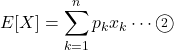 $E[X] = \sum_{k=1}^{n} p_k x_k \cdots ②$